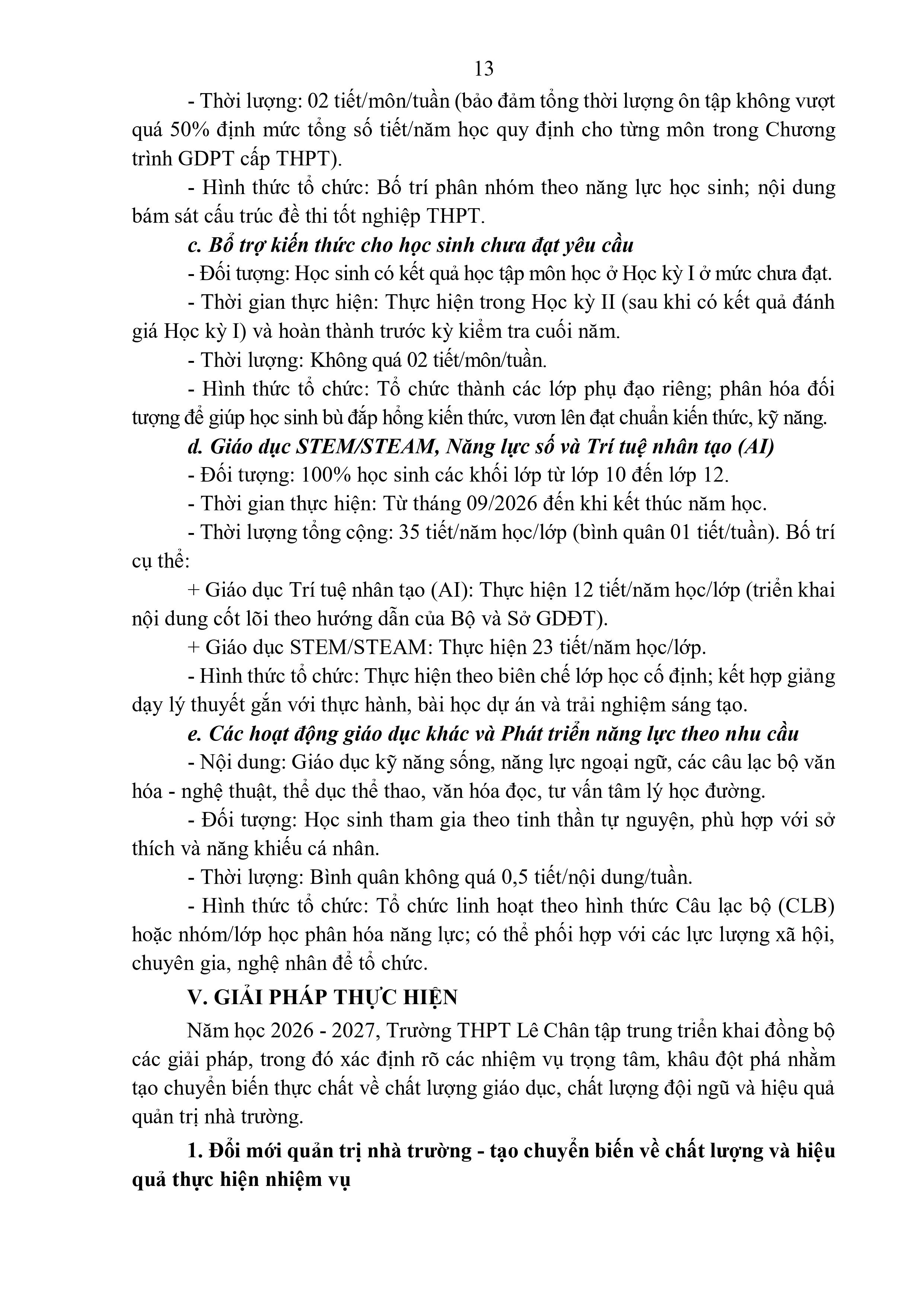 13

- Thời lượng: 02 tiết/môn/tuần (bảo đảm tổng thời lượng ôn tập không vượt quá 50% định mức tổng số tiết/năm học quy định cho từng môn trong Chương trình GDPT cấp THPT).

- Hình thức tổ chức: Bố trí phân nhóm theo năng lực học sinh; nội dung bám sát cấu trúc đề thi tốt nghiệp THPT.

c. Bổ trợ kiến thức cho học sinh chưa đạt yêu cầu

- Đối tượng: Học sinh có kết quả học tập môn học ở Học kỳ I ở mức chưa đạt.

- Thời gian thực hiện: Thực hiện trong Học kỳ II (sau khi có kết quả đánh giá Học kỳ I) và hoàn thành trước kỳ kiểm tra cuối năm.

- Thời lượng: Không quá 02 tiết/môn/tuần.

- Hình thức tổ chức: Tổ chức thành các lớp phụ đạo riêng; phân hóa đối tượng để giúp học sinh bù đắp hổng kiến thức, vươn lên đạt chuẩn kiến thức, kỹ năng.

d. Giáo dục STEM/STEAM, Năng lực số và Trí tuệ nhân tạo (AI)

- Đối tượng: 100% học sinh các khối lớp từ lớp 10 đến lớp 12.

- Thời gian thực hiện: Từ tháng 09/2026 đến khi kết thúc năm học.

- Thời lượng tổng cộng: 35 tiết/năm học/lớp (bình quân 01 tiết/tuần). Bố trí cụ thể:

+ Giáo dục Trí tuệ nhân tạo (AI): Thực hiện 12 tiết/năm học/lớp (triển khai nội dung cốt lõi theo hướng dẫn của Bộ và Sở GDĐT).

+ Giáo dục STEM/STEAM: Thực hiện 23 tiết/năm học/lớp.

- Hình thức tổ chức: Thực hiện theo biên chế lớp học cố định; kết hợp giảng dạy lý thuyết gắn với thực hành, bài học dự án và trải nghiệm sáng tạo.

e. Các hoạt động giáo dục khác và Phát triển năng lực theo nhu cầu

- Nội dung: Giáo dục kỹ năng sống, năng lực ngoại ngữ, các câu lạc bộ văn hóa - nghệ thuật, thể dục thể thao, văn hóa đọc, tư vấn tâm lý học đường.

- Đối tượng: Học sinh tham gia theo tinh thần tự nguyện, phù hợp với sở thích và năng khiếu cá nhân.

- Thời lượng: Bình quân không quá 0,5 tiết/nội dung/tuần.

- Hình thức tổ chức: Tổ chức linh hoạt theo hình thức Câu lạc bộ (CLB) hoặc nhóm/lớp học phân hóa năng lực; có thể phối hợp với các lực lượng xã hội, chuyên gia, nghệ nhân để tổ chức.

V. GIẢI PHÁP THỰC HIỆN

Năm học 2026 - 2027, Trường THPT Lê Chân tập trung triển khai đồng bộ các giải pháp, trong đó xác định rõ các nhiệm vụ trọng tâm, khâu đột phá nhằm tạo chuyển biến thực chất về chất lượng giáo dục, chất lượng đội ngũ và hiệu quả quản trị nhà trường.

1. Đổi mới quản trị nhà trường - tạo chuyển biến về chất lượng và hiệu quả thực hiện nhiệm vụ